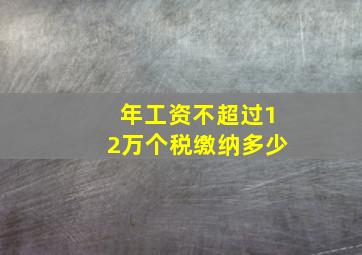 年工资不超过12万个税缴纳多少